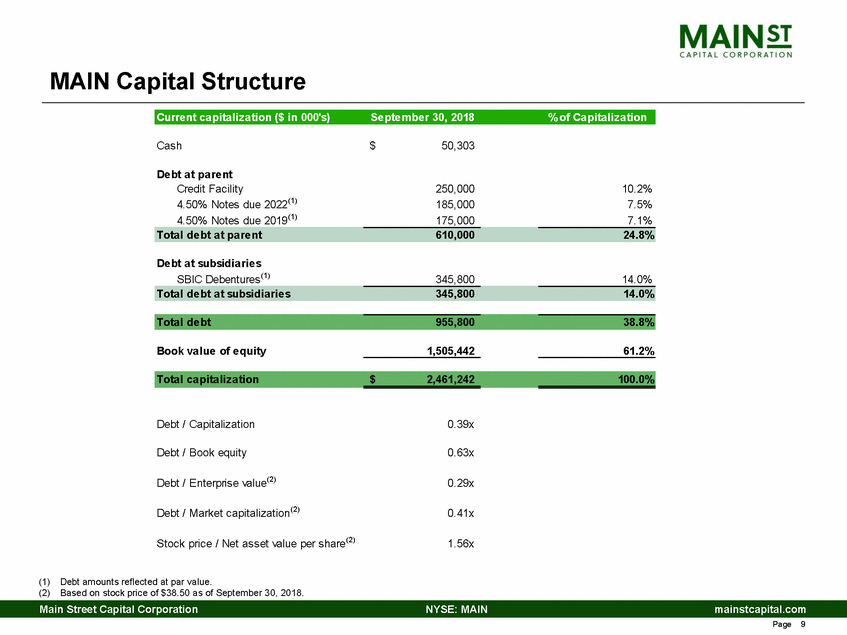 MAIN ST
CAPITAL CORPORATION

MAIN Capital Structure

| Current capitalization ($ in 000's) | September 30, 2018 | % of Capitalization |
|---|---|---|
| Cash | $ 50,303 | |
| Debt at parent | | |
| Credit Facility | 250,000 | 10.2% |
| 4.50% Notes due 2022$^{(1)}$ | 185,000 | 7.5% |
| 4.50% Notes due 2019$^{(1)}$ | 175,000 | 7.1% |
| Total debt at parent | 610,000 | 24.8% |
| Debt at subsidiaries | | |
| SBIC Debentures$^{(1)}$ | 345,800 | 14.0% |
| Total debt at subsidiaries | 345,800 | 14.0% |
| Total debt | 955,800 | 38.8% |
| Book value of equity | 1,505,442 | 61.2% |
| Total capitalization | $ 2,461,242 | 100.0% |
| Debt / Capitalization | 0.39x | |
| Debt / Book equity | 0.63x | |
| Debt / Enterprise value$^{(2)}$ | 0.29x | |
| Debt / Market capitalization$^{(2)}$ | 0.41x | |
| Stock price / Net asset value per share$^{(2)}$ | 1.56x | |

(1) Debt amounts reflected at par value.
(2) Based on stock price of $38.50 as of September 30, 2018.

Main Street Capital Corporation NYSE: MAIN mainstcapital.com
Page 9